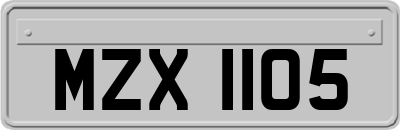 MZX 1105